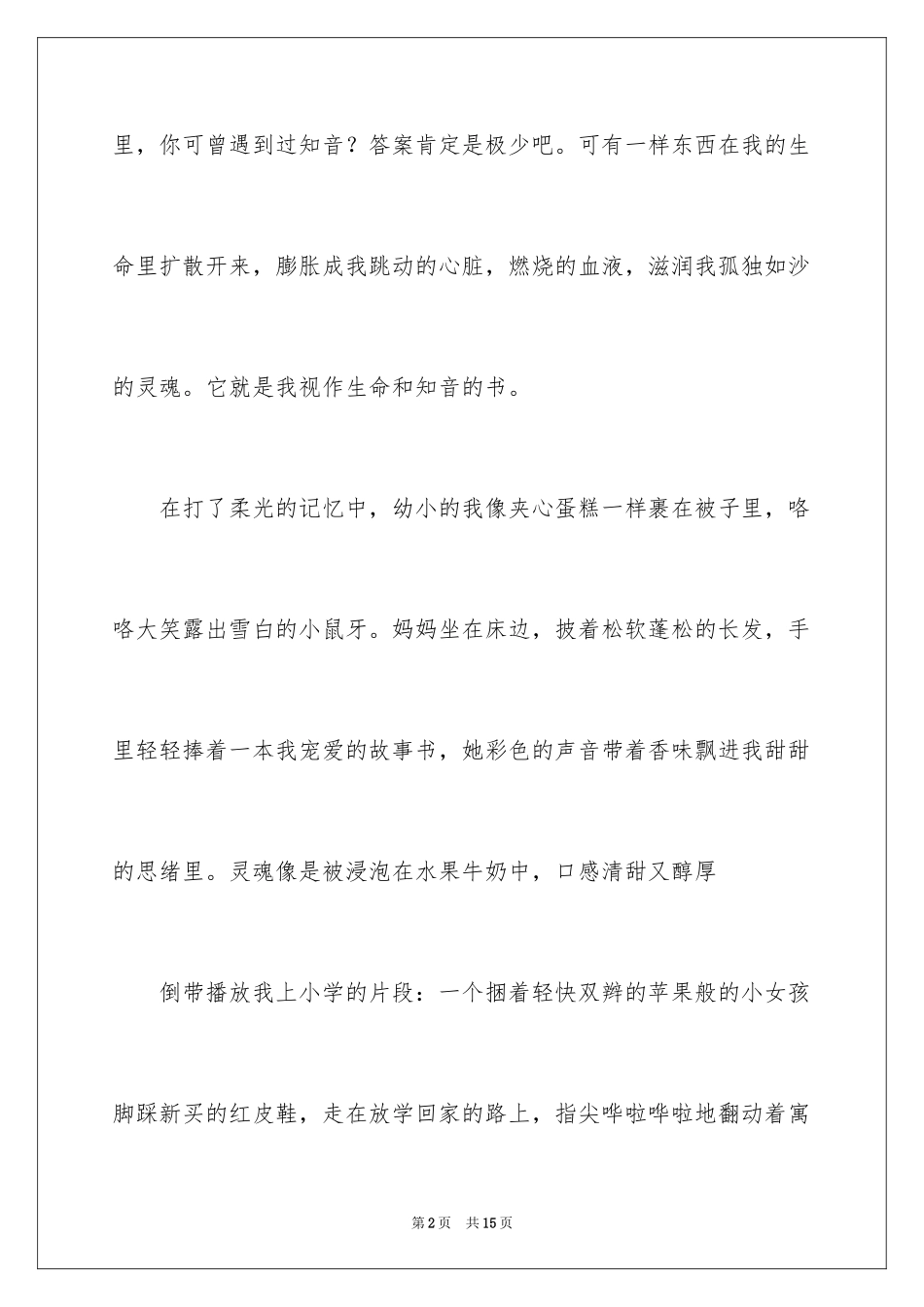 里，你可曾遇到过知音？答案肯定是极少吧。可有一样东西在我的生命里扩散开来，膨胀成我跳动的心脏，燃烧的血液，滋润我孤独如沙的灵魂。它就是我视作生命和知音的书。

在打了柔光的记忆中，幼小的我像夹心蛋糕一样裹在被子里，咯咯大笑露出雪白的小鼠牙。妈妈坐在床边，披着松软蓬松的长发，手里轻轻捧着一本我宠爱的故事书，她彩色的声音带着香味飘进我甜甜的思绪里。灵魂像是被浸泡在水果牛奶中，口感清甜又醇厚

倒带播放我上小学的片段：一个捆着轻快双辫的苹果般的小女孩脚踩新买的红皮鞋，走在放学回家的路上，指尖哗啦哗啦地翻动着寓

第2页　共15页